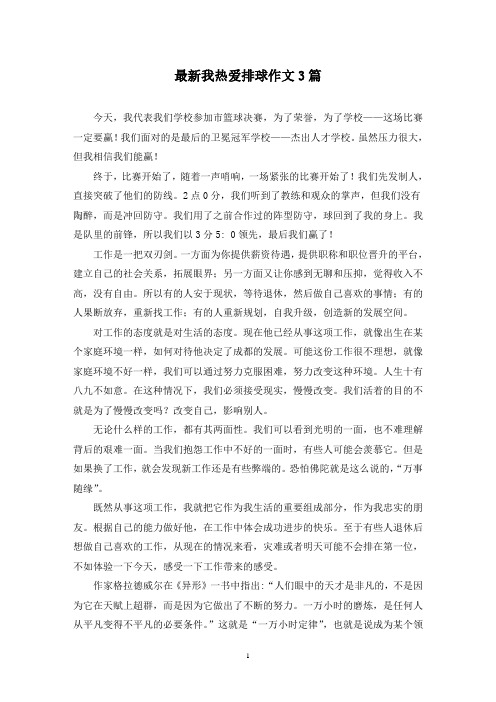 最新我热爱排球作文3篇

今天，我代表我们学校参加市篮球决赛，为了荣誉，为了学校——这场比赛一定要赢！我们面对的是最后的卫冕冠军学校——杰出人才学校。虽然压力很大，但我相信我们能赢！

终于，比赛开始了，随着一声哨响，一场紧张的比赛开始了！我们先发制人，直接突破了他们的防线。2点0分，我们听到了教练和观众的掌声，但我们没有陶醉，而是冲回防守。我们用了之前合作过的阵型防守，球回到了我的身上。我是队里的前锋，所以我们以3分5：0领先，最后我们赢了！

工作是一把双刃剑。一方面为你提供薪资待遇，提供职称和职位晋升的平台，建立自己的社会关系，拓展眼界；另一方面又让你感到无聊和压抑，觉得收入不高，没有自由。所以有的人安于现状，等待退休，然后做自己喜欢的事情；有的人果断放弃，重新找工作；有的人重新规划，自我升级，创造新的发展空间。

对工作的态度就是对生活的态度。现在他已经从事这项工作，就像出生在某个家庭环境一样，如何对待他决定了成都的发展。可能这份工作很不理想，就像家庭环境不好一样，我们可以通过努力克服困难，努力改变这种环境。人生十有八九不如意。在这种情况下，我们必须接受现实，慢慢改变。我们活着的目的不就是为了慢慢改变吗？改变自己，影响别人。

无论什么样的工作，都有其两面性。我们可以看到光明的一面，也不难理解背后的艰难一面。当我们抱怨工作中不好的一面时，有些人可能会羡慕它。但是如果换了工作，就会发现新工作还是有些弊端的。恐怕佛陀就是这么说的，“万事随缘”。

既然从事这项工作，我就把它作为我生活的重要组成部分，作为我忠实的朋友。根据自己的能力做好他，在工作中体会成功进步的快乐。至于有些人退休后想做自己喜欢的工作，从现在的情况来看，灾难或者明天可能不会排在第一位，不如体验一下今天，感受一下工作带来的感受。

作家格拉德威尔在《异形》一书中指出：“人们眼中的天才是非凡的，不是因为它在天赋上超群，而是因为它做出了不断的努力。一万小时的磨炼，是任何人从平凡变得不平凡的必要条件。”这就是“一万小时定律”，也就是说成为某个领

1